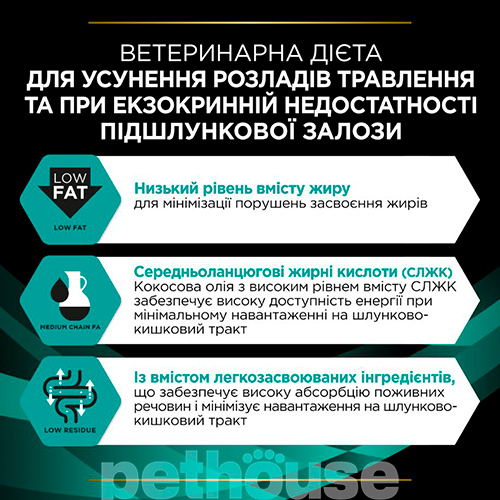 ВЕТЕРИНАРНА ДІЄТА
ДЛЯ УСУНЕННЯ РОЗЛАДІВ ТРАВЛЕННЯ ТА ПРИ ЕКЗОКРИННІЙ НЕДОСТАТНОСТІ ПІДШЛУНКОВОЇ ЗАЛОЗИ

LOW FAT

LOW FAT

Низький рівень вмісту жиру
для мінімізації порушень засвоєння жирів

MEDIUM CHAIN FA

Середньоланцюгові жирні кислоти (СЛЖК)
Кокосова олія з високим рівнем вмісту СЛЖК забезпечує високу доступність енергії при мінімальному навантаженні на шлунково-кишковий тракт

LOW RESIDUE

Із вмістом легкозасвоюваних інгредієнтів,
що забезпечує високу абсорбцію поживних речовин і мінімізує навантаження на шлунково-кишковий тракт

pethouse